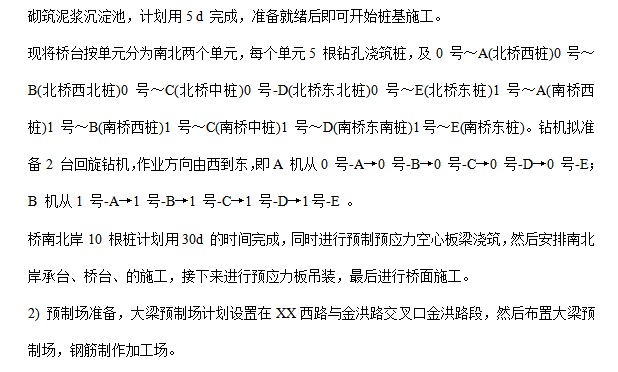 砌筑泥浆沉淀池，计划用 5 d 完成，准备就绪后即可开始桩基施工。

现将桥台按单元分为南北两个单元，每个单元 5 根钻孔浇筑桩，及 0 号～A(北桥西桩)0 号～B(北桥西北桩)0 号～C(北桥中桩)0 号-D(北桥东北桩)0 号～E(北桥东桩)1 号～A(南桥西桩)1 号～B(南桥西桩)1 号～C(南桥中桩)1 号～D(南桥东南桩)1号～E(南桥东桩)。钻机拟准备 2 台回旋钻机，作业方向由西到东，即 A 机从 0 号-A→0 号-B→0 号-C→0 号-D→0 号-E；B 机从 1 号-A→1 号-B→1 号-C→1 号-D→1号-E 。

桥南北岸 10 根桩计划用 30d 的时间完成，同时进行预制预应力空心板梁浇筑，然后安排南北岸承台、桥台、的施工，接下来进行预应力板吊装，最后进行桥面施工。

2) 预制场准备，大梁预制场计划设置在 XX 西路与金洪路交叉口金洪路段，然后布置大梁预制场，钢筋制作加工场。